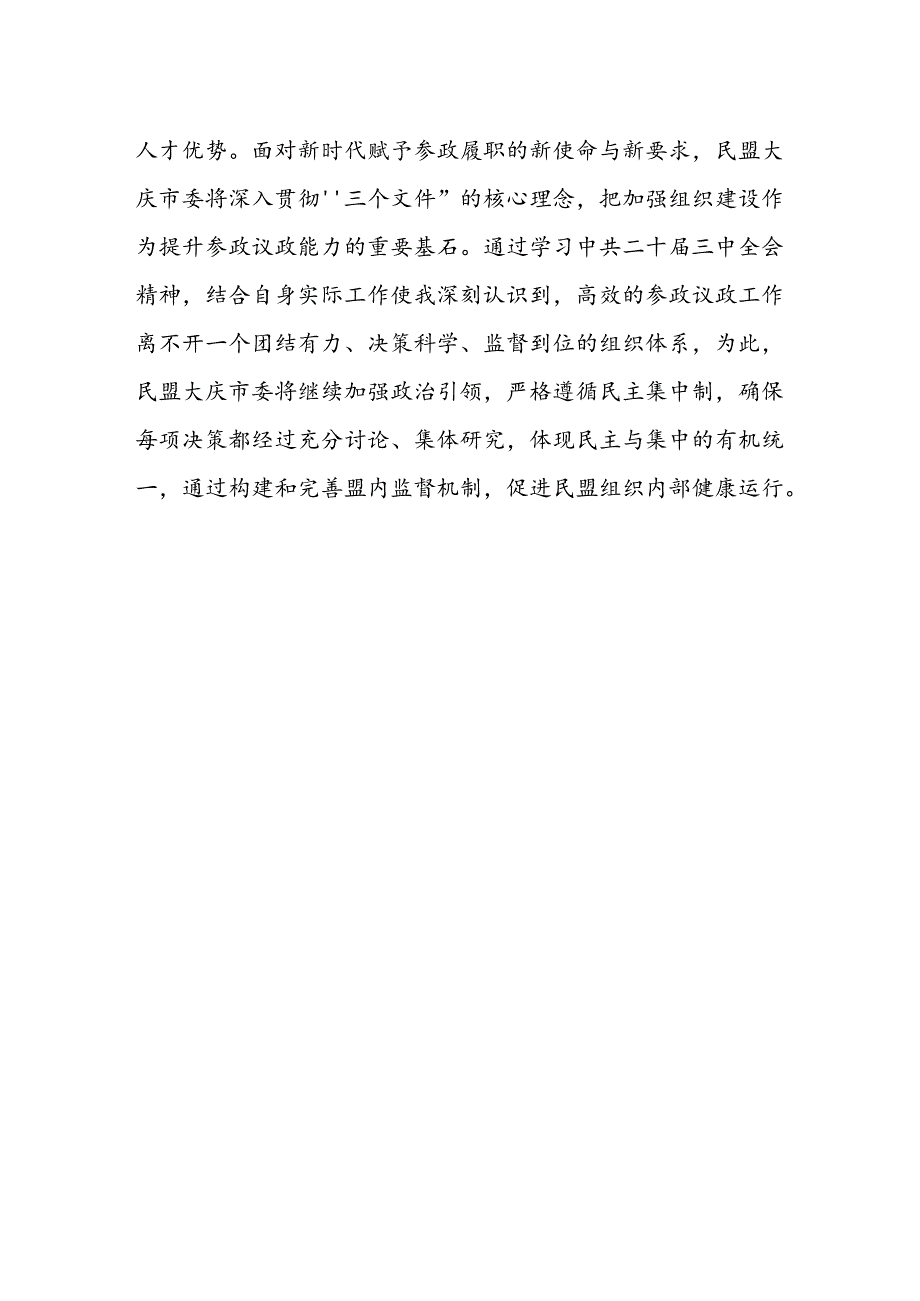 人才优势。面对新时代赋予参政履职的新使命与新要求，民盟大庆市委将深入贯彻''三个文件”的核心理念，把加强组织建设作为提升参政议政能力的重要基石。通过学习中共二十届三中全会精神，结合自身实际工作使我深刻认识到，高效的参政议政工作离不开一个团结有力、决策科学、监督到位的组织体系，为此，民盟大庆市委将继续加强政治引领，严格遵循民主集中制，确保每项决策都经过充分讨论、集体研究，体现民主与集中的有机统一，通过构建和完善盟内监督机制，促进民盟组织内部健康运行。